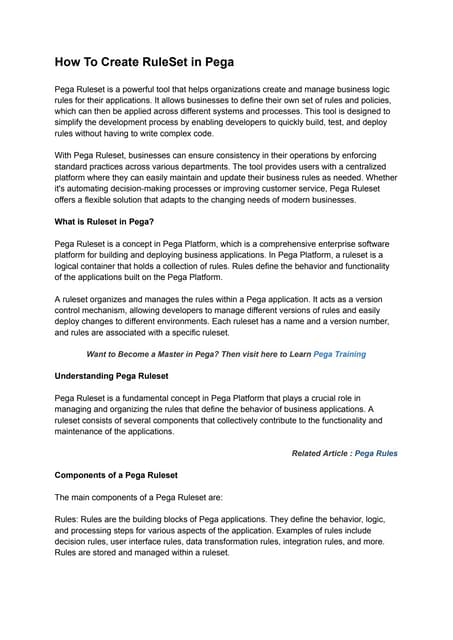 How To Create RuleSet in Pega

Pega Ruleset is a powerful tool that helps organizations create and manage business logic rules for their applications. It allows businesses to define their own set of rules and policies, which can then be applied across different systems and processes. This tool is designed to simplify the development process by enabling developers to quickly build, test, and deploy rules without having to write complex code.

With Pega Ruleset, businesses can ensure consistency in their operations by enforcing standard practices across various departments. The tool provides users with a centralized platform where they can easily maintain and update their business rules as needed. Whether it's automating decision-making processes or improving customer service, Pega Ruleset offers a flexible solution that adapts to the changing needs of modern businesses.

What is Ruleset in Pega?

Pega Ruleset is a concept in Pega Platform, which is a comprehensive enterprise software platform for building and deploying business applications. In Pega Platform, a ruleset is a logical container that holds a collection of rules. Rules define the behavior and functionality of the applications built on the Pega Platform.

A ruleset organizes and manages the rules within a Pega application. It acts as a version control mechanism, allowing developers to manage different versions of rules and easily deploy changes to different environments. Each ruleset has a name and a version number, and rules are associated with a specific ruleset.

Want to Become a Master in Pega? Then visit here to Learn Pega Training

Understanding Pega Ruleset

Pega Ruleset is a fundamental concept in Pega Platform that plays a crucial role in managing and organizing the rules that define the behavior of business applications. A ruleset consists of several components that collectively contribute to the functionality and maintenance of the applications.

Related Article : Pega Rules

Components of a Pega Ruleset

The main components of a Pega Ruleset are:

Rules: Rules are the building blocks of Pega applications. They define the behavior, logic, and processing steps for various aspects of the application. Examples of rules include decision rules, user interface rules, data transformation rules, integration rules, and more. Rules are stored and managed within a ruleset.